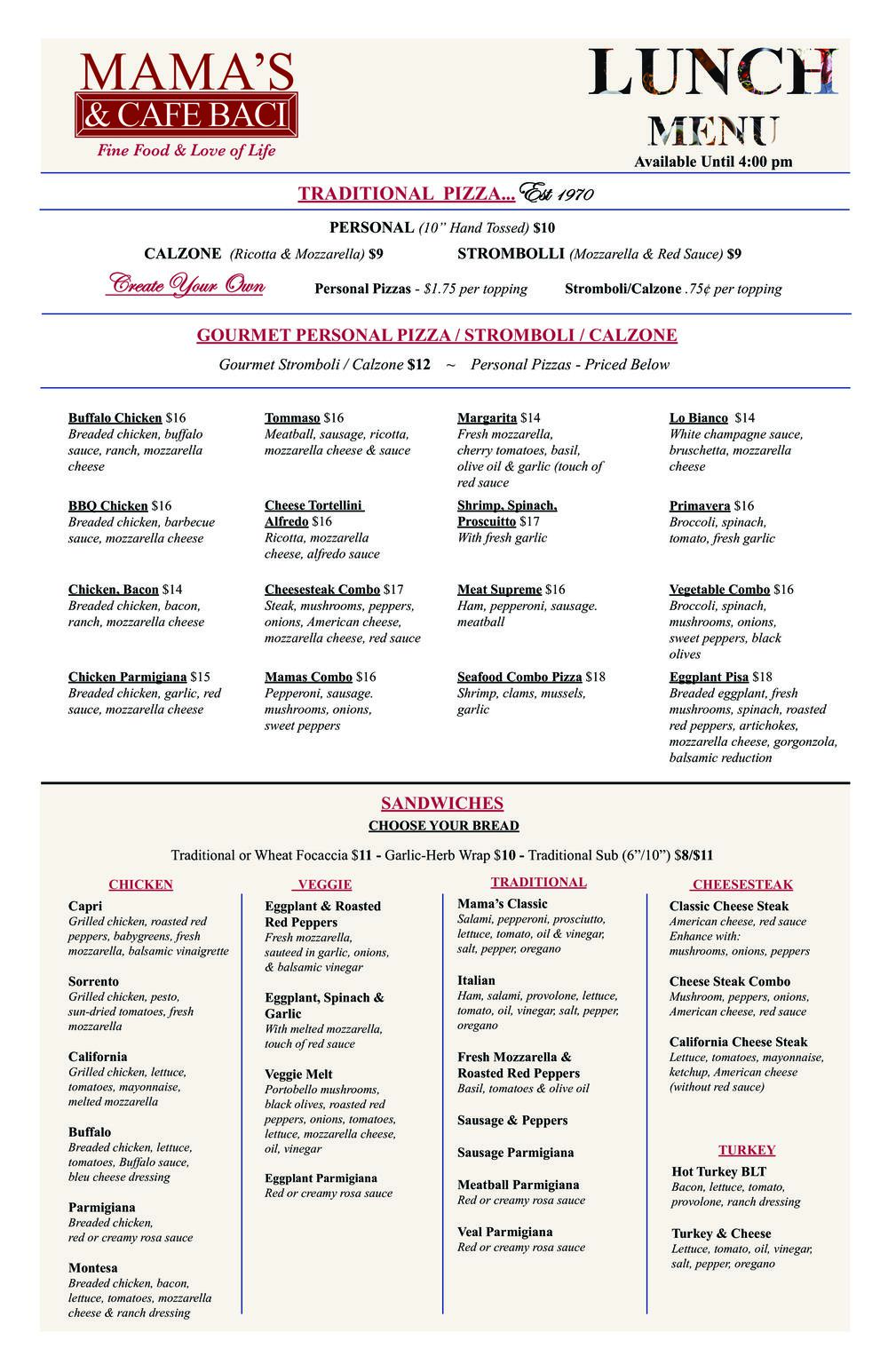 MAMA'S
& CAFE BACI
Fine Food & Love of Life

LUNCH
MENU
Available Until 4:00 pm

TRADITIONAL PIZZA... Est 1970

PERSONAL (10" Hand Tossed) $10

CALZONE (Ricotta & Mozzarella) $9 STROMBOLLI (Mozzarella & Red Sauce) $9

Create Your Own Personal Pizzas - $1.75 per topping Stromboli/Calzone .75¢ per topping

GOURMET PERSONAL PIZZA / STROMBOLI / CALZONE

Gourmet Stromboli / Calzone $12 ~ Personal Pizzas - Priced Below

Buffalo Chicken $16
Breaded chicken, buffalo sauce, ranch, mozzarella cheese

BBQ Chicken $16
Breaded chicken, barbecue sauce, mozzarella cheese

Chicken, Bacon $14
Breaded chicken, bacon, ranch, mozzarella cheese

Chicken Parmigiana $15
Breaded chicken, garlic, red sauce, mozzarella cheese

Tommaso $16
Meatball, sausage, ricotta, mozzarella cheese & sauce

Cheese Tortellini Alfredo $16
Ricotta, mozzarella cheese, alfredo sauce

Cheesesteak Combo $17
Steak, mushrooms, peppers, onions, American cheese, mozzarella cheese, red sauce

Mamas Combo $16
Pepperoni, sausage. mushrooms, onions, sweet peppers

Margarita $14
Fresh mozzarella, cherry tomatoes, basil, olive oil & garlic (touch of red sauce

Shrimp, Spinach, Proscuitto $17
With fresh garlic

Meat Supreme $16
Ham, pepperoni, sausage. meatball

Seafood Combo Pizza $18
Shrimp, clams, mussels, garlic

Lo Bianco $14
White champagne sauce, bruschetta, mozzarella cheese

Primavera $16
Broccoli, spinach, tomato, fresh garlic

Vegetable Combo $16
Broccoli, spinach, mushrooms, onions, sweet peppers, black olives

Eggplant Pisa $18
Breaded eggplant, fresh mushrooms, spinach, roasted red peppers, artichokes, mozzarella cheese, gorgonzola, balsamic reduction

SANDWICHES
CHOOSE YOUR BREAD

Traditional or Wheat Focaccia $11 - Garlic-Herb Wrap $10 - Traditional Sub (6"/10") $8/$11

CHICKEN

Capri
Grilled chicken, roasted red peppers, babygreens, fresh mozzarella, balsamic vinaigrette

Sorrento
Grilled chicken, pesto, sun-dried tomatoes, fresh mozzarella

California
Grilled chicken, lettuce, tomatoes, mayonnaise, melted mozzarella

Buffalo
Breaded chicken, lettuce, tomatoes, Buffalo sauce, bleu cheese dressing

Parmigiana
Breaded chicken, red or creamy rosa sauce

Montesa
Breaded chicken, bacon, lettuce, tomatoes, mozzarella cheese & ranch dressing

VEGGIE

Eggplant & Roasted Red Peppers
Fresh mozzarella, sauteed in garlic, onions, & balsamic vinegar

Eggplant, Spinach & Garlic
With melted mozzarella, touch of red sauce

Veggie Melt
Portobello mushrooms, black olives, roasted red peppers, onions, tomatoes, lettuce, mozzarella cheese, oil, vinegar

Eggplant Parmigiana
Red or creamy rosa sauce

TRADITIONAL

Mama's Classic
Salami, pepperoni, prosciutto, lettuce, tomato, oil & vinegar, salt, pepper, oregano

Italian
Ham, salami, provolone, lettuce, tomato, oil, vinegar, salt, pepper, oregano

Fresh Mozzarella & Roasted Red Peppers
Basil, tomatoes & olive oil

Sausage & Peppers

Sausage Parmigiana

Meatball Parmigiana
Red or creamy rosa sauce

Veal Parmigiana
Red or creamy rosa sauce

CHEESESTEAK

Classic Cheese Steak
American cheese, red sauce
Enhance with:
mushrooms, onions, peppers

Cheese Steak Combo
Mushroom, peppers, onions, American cheese, red sauce

California Cheese Steak
Lettuce, tomatoes, mayonnaise, ketchup, American cheese (without red sauce)

TURKEY

Hot Turkey BLT
Bacon, lettuce, tomato, provolone, ranch dressing

Turkey & Cheese
Lettuce, tomato, oil, vinegar, salt, pepper, oregano